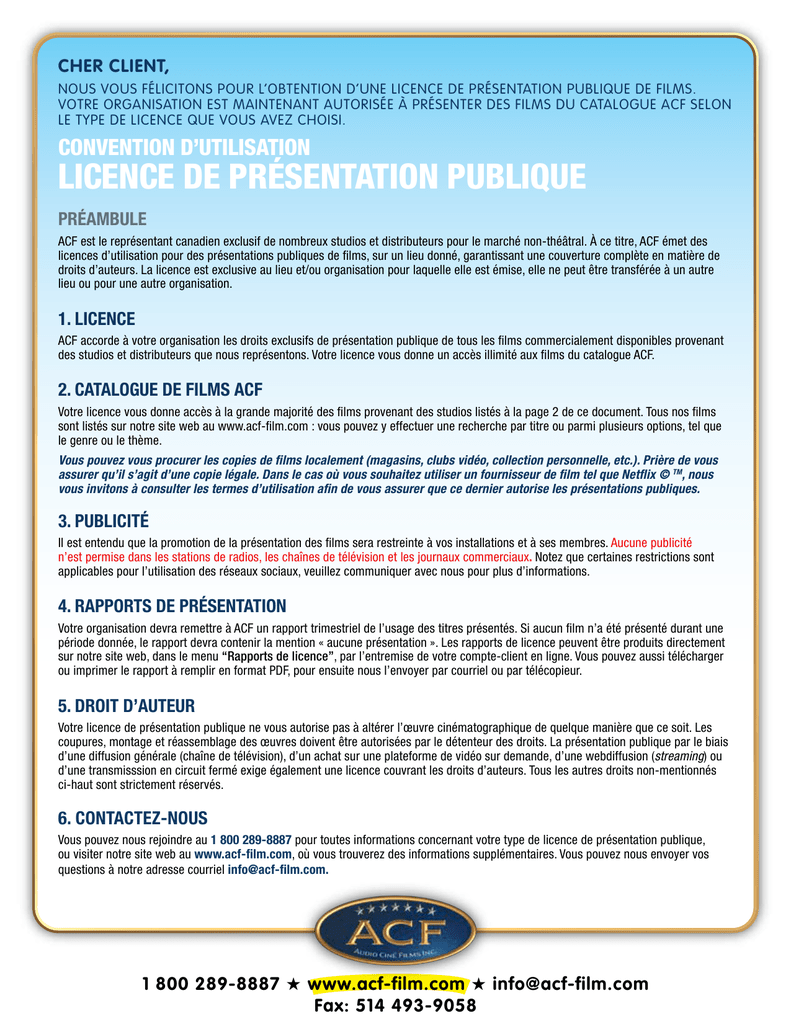 CHER CLIENT,

NOUS VOUS FÉLICITONS POUR L'OBTENTION D'UNE LICENCE DE PRÉSENTATION PUBLIQUE DE FILMS. VOTRE ORGANISATION EST MAINTENANT AUTORISÉE À PRÉSENTER DES FILMS DU CATALOGUE ACF SELON LE TYPE DE LICENCE QUE VOUS AVEZ CHOISI.

CONVENTION D'UTILISATION

LICENCE DE PRÉSENTATION PUBLIQUE

PRÉAMBULE

ACF est le représentant canadien exclusif de nombreux studios et distributeurs pour le marché non-théâtral. À ce titre, ACF émet des licences d'utilisation pour des présentations publiques de films, sur un lieu donné, garantissant une couverture complète en matière de droits d'auteurs. La licence est exclusive au lieu et/ou organisation pour laquelle elle est émise, elle ne peut être transférée à un autre lieu ou pour une autre organisation.

1. LICENCE

ACF accorde à votre organisation les droits exclusifs de présentation publique de tous les films commercialement disponibles provenant des studios et distributeurs que nous représentons. Votre licence vous donne un accès illimité aux films du catalogue ACF.

2. CATALOGUE DE FILMS ACF

Votre licence vous donne accès à la grande majorité des films provenant des studios listés à la page 2 de ce document. Tous nos films sont listés sur notre site web au www.acf-film.com : vous pouvez y effectuer une recherche par titre ou parmi plusieurs options, tel que le genre ou le thème.

Vous pouvez vous procurer les copies de films localement (magasins, clubs vidéo, collection personnelle, etc.). Prière de vous assurer qu'il s'agit d'une copie légale. Dans le cas où vous souhaitez utiliser un fournisseur de film tel que Netflix © ™, nous vous invitons à consulter les termes d'utilisation afin de vous assurer que ce dernier autorise les présentations publiques.

3. PUBLICITÉ

Il est entendu que la promotion de la présentation des films sera restreinte à vos installations et à ses membres. Aucune publicité n'est permise dans les stations de radios, les chaînes de télévision et les journaux commerciaux. Notez que certaines restrictions sont applicables pour l'utilisation des réseaux sociaux, veuillez communiquer avec nous pour plus d'informations.

4. RAPPORTS DE PRÉSENTATION

Votre organisation devra remettre à ACF un rapport trimestriel de l'usage des titres présentés. Si aucun film n'a été présenté durant une période donnée, le rapport devra contenir la mention « aucune présentation ». Les rapports de licence peuvent être produits directement sur notre site web, dans le menu "Rapports de licence", par l'entremise de votre compte-client en ligne. Vous pouvez aussi télécharger ou imprimer le rapport à remplir en format PDF, pour ensuite nous l'envoyer par courriel ou par télécopieur.

5. DROIT D'AUTEUR

Votre licence de présentation publique ne vous autorise pas à altérer l'œuvre cinématographique de quelque manière que ce soit. Les coupures, montage et réassemblage des œuvres doivent être autorisées par le détenteur des droits. La présentation publique par le biais d'une diffusion générale (chaîne de télévision), d'un achat sur une plateforme de vidéo sur demande, d'une webdiffusion (streaming) ou d'une transmisssion en circuit fermé exige également une licence couvrant les droits d'auteurs. Tous les autres droits non-mentionnés ci-haut sont strictement réservés.

6. CONTACTEZ-NOUS

Vous pouvez nous rejoindre au 1 800 289-8887 pour toutes informations concernant votre type de licence de présentation publique, ou visiter notre site web au www.acf-film.com, où vous trouverez des informations supplémentaires. Vous pouvez nous envoyer vos questions à notre adresse courriel info@acf-film.com.

ACF
AUDIO CINÉ FILMS INC.

1 800 289-8887 ★ www.acf-film.com ★ info@acf-film.com
Fax: 514 493-9058